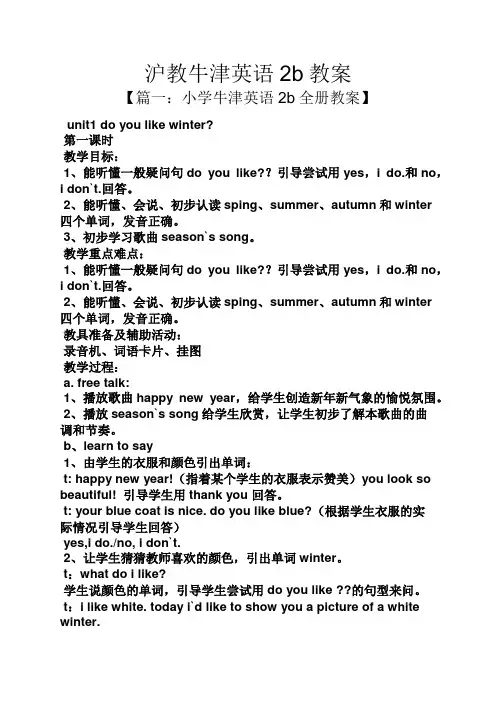 沪教牛津英语 2b 教案

【篇一：小学牛津英语 2b 全册教案】

unit1 do you like winter?

第一课时

教学目标：

1、能听懂一般疑问句 do you like?? 引导尝试用 yes，i do.和 no，i don`t.回答。

2、能听懂、会说、初步认读 sping、summer、autumn 和 winter 四个单词，发音正确。

3、初步学习歌曲 season`s song。

教学重点难点：

1、能听懂一般疑问句 do you like?? 引导尝试用 yes，i do.和 no，i don`t.回答。

2、能听懂、会说、初步认读 sping、summer、autumn 和 winter 四个单词，发音正确。

教具准备及辅助活动：

录音机、词语卡片、挂图

教学过程：

a. free talk:

1、播放歌曲 happy new year，给学生创造新年新气象的愉悦氛围。

2、播放 season`s song 给学生欣赏，让学生初步了解本歌曲的曲调和节奏。

b、learn to say

1、由学生的衣服和颜色引出单词：

t: happy new year!（指着某个学生的衣服表示赞美）you look so beautiful! 引导学生用 thank you 回答。

t: your blue coat is nice. do you like blue?（根据学生衣服的实际情况引导学生回答）

yes,i do./no, i don`t.

2、让学生猜猜教师喜欢的颜色，引出单词 winter。

t：what do i like?

学生说颜色的单词，引导学生尝试用 do you like ??的句型来问。

t：i like white. today i`d like to show you a picture of a white winter.